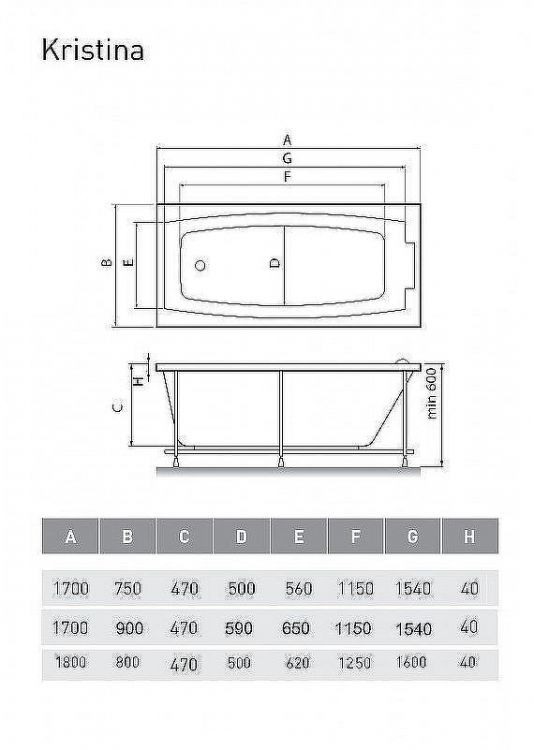 Kristina

A
G
F
B
E
D
H
C
min 600

| A | B | C | D | E | F | G | H |
|---|---|---|---|---|---|---|---|
| 1700 | 750 | 470 | 500 | 560 | 1150 | 1540 | 40 |
| 1700 | 900 | 470 | 590 | 650 | 1150 | 1540 | 40 |
| 1800 | 800 | 470 | 500 | 620 | 1250 | 1600 | 40 |